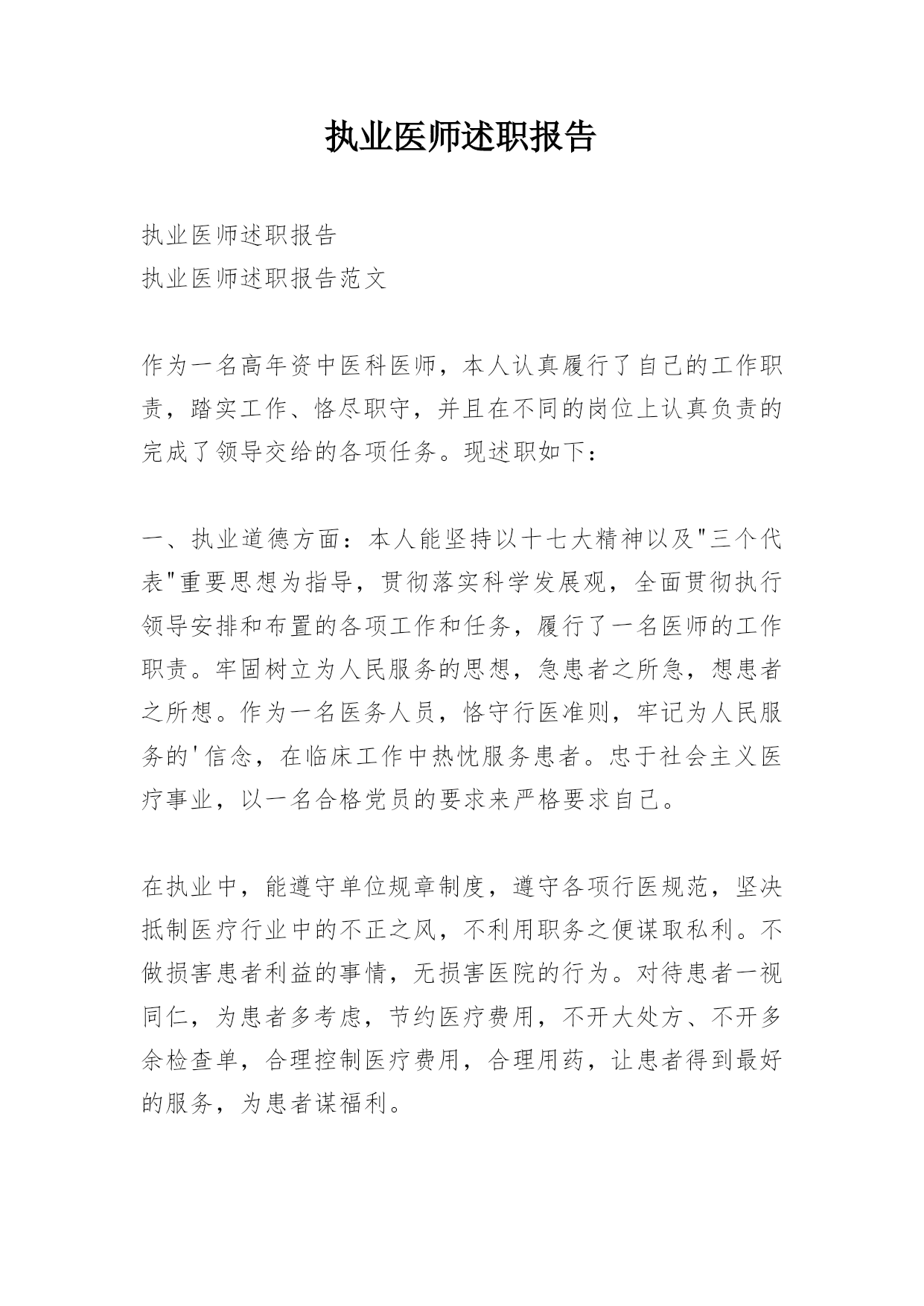 执业医师述职报告

执业医师述职报告
执业医师述职报告范文

作为一名高年资中医科医师，本人认真履行了自己的工作职责，踏实工作、恪尽职守，并且在不同的岗位上认真负责的完成了领导交给的各项任务。现述职如下：

一、执业道德方面：本人能坚持以十七大精神以及"三个代表"重要思想为指导，贯彻落实科学发展观，全面贯彻执行领导安排和布置的各项工作和任务，履行了一名医师的工作职责。牢固树立为人民服务的思想，急患者之所急，想患者之所想。作为一名医务人员，恪守行医准则，牢记为人民服务的'信念，在临床工作中热忱服务患者。忠于社会主义医疗事业，以一名合格党员的要求来严格要求自己。

在执业中，能遵守单位规章制度，遵守各项行医规范，坚决抵制医疗行业中的不正之风，不利用职务之便谋取私利。不做损害患者利益的事情，无损害医院的行为。对待患者一视同仁，为患者多考虑，节约医疗费用，不开大处方、不开多余检查单，合理控制医疗费用，合理用药，让患者得到最好的服务，为患者谋福利。